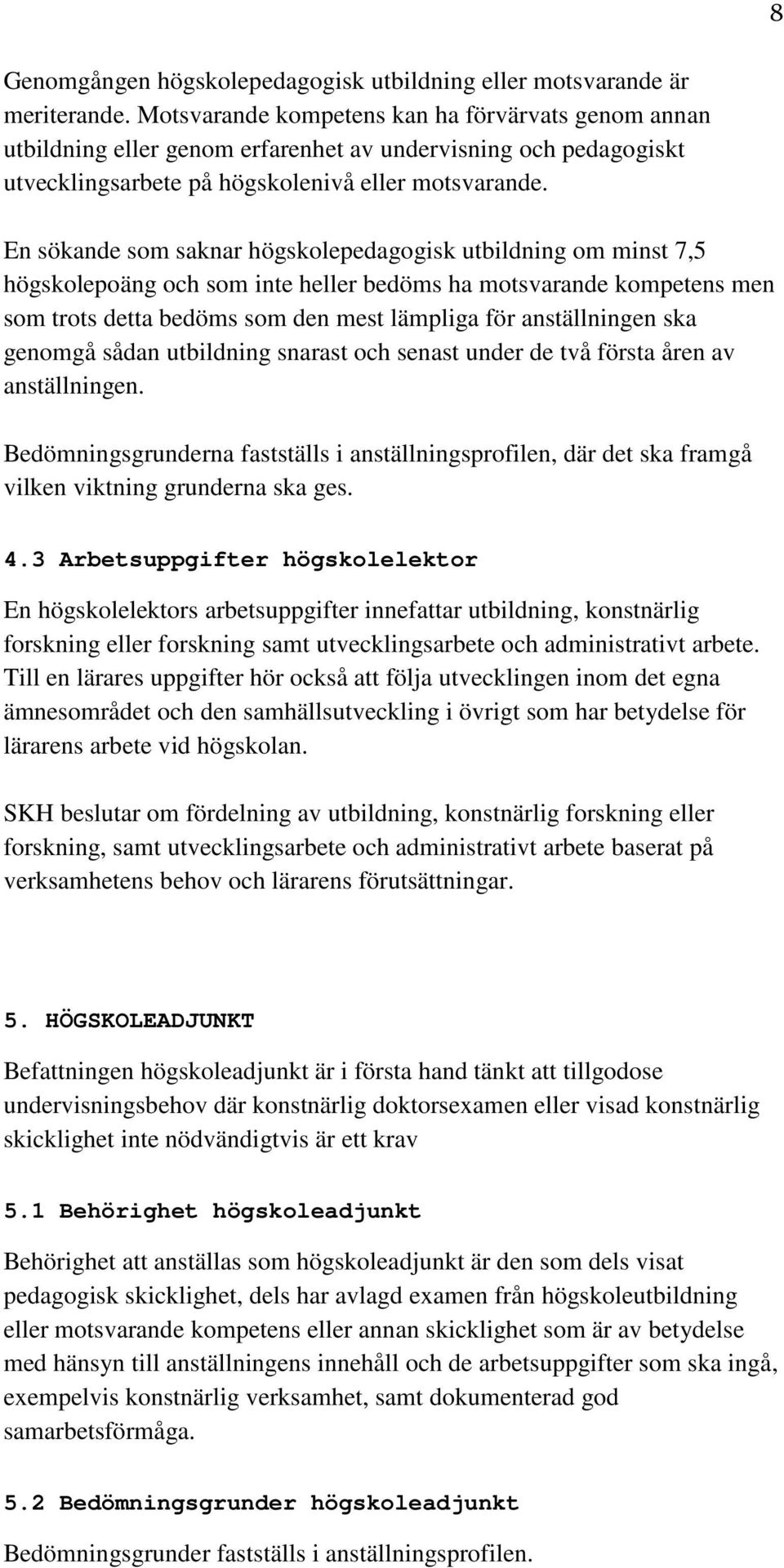 8

Genomgången högskolepedagogisk utbildning eller motsvarande är meriterande. Motsvarande kompetens kan ha förvärvats genom annan utbildning eller genom erfarenhet av undervisning och pedagogiskt utvecklingsarbete på högskolenivå eller motsvarande.

En sökande som saknar högskolepedagogisk utbildning om minst 7,5 högskolepoäng och som inte heller bedöms ha motsvarande kompetens men som trots detta bedöms som den mest lämpliga för anställningen ska genomgå sådan utbildning snarast och senast under de två första åren av anställningen.

Bedömningsgrunderna fastställs i anställningsprofilen, där det ska framgå vilken viktning grunderna ska ges.

4.3 Arbetsuppgifter högskolelektor

En högskolelektors arbetsuppgifter innefattar utbildning, konstnärlig forskning eller forskning samt utvecklingsarbete och administrativt arbete. Till en lärares uppgifter hör också att följa utvecklingen inom det egna ämnesområdet och den samhällsutveckling i övrigt som har betydelse för lärarens arbete vid högskolan.

SKH beslutar om fördelning av utbildning, konstnärlig forskning eller forskning, samt utvecklingsarbete och administrativt arbete baserat på verksamhetens behov och lärarens förutsättningar.

5. HÖGSKOLEADJUNKT

Befattningen högskoleadjunkt är i första hand tänkt att tillgodose undervisningsbehov där konstnärlig doktorsexamen eller visad konstnärlig skicklighet inte nödvändigtvis är ett krav

5.1 Behörighet högskoleadjunkt

Behörighet att anställas som högskoleadjunkt är den som dels visat pedagogisk skicklighet, dels har avlagd examen från högskoleutbildning eller motsvarande kompetens eller annan skicklighet som är av betydelse med hänsyn till anställningens innehåll och de arbetsuppgifter som ska ingå, exempelvis konstnärlig verksamhet, samt dokumenterad god samarbetsförmåga.

5.2 Bedömningsgrunder högskoleadjunkt

Bedömningsgrunder fastställs i anställningsprofilen.